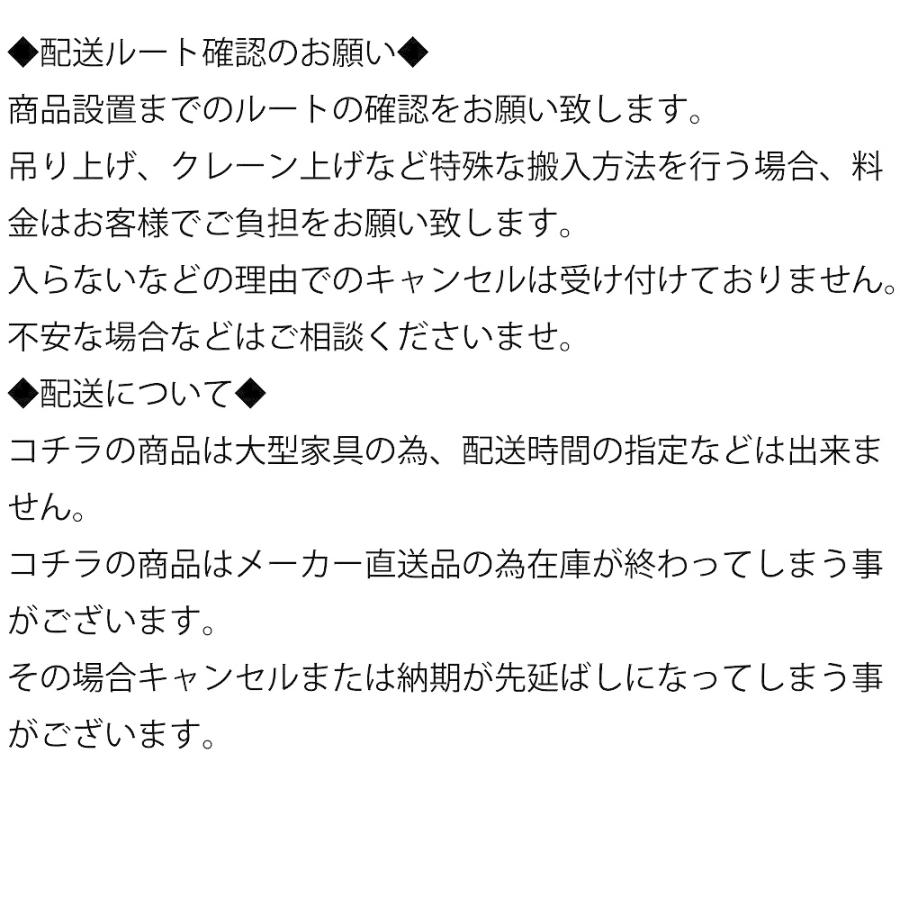 ◆配送ルート確認のお願い◆
商品設置までのルートの確認をお願い致します。
吊り上げ、クレーン上げなど特殊な搬入方法を行う場合、料金はお客様でご負担をお願い致します。
入らないなどの理由でのキャンセルは受け付けておりません。
不安な場合などはご相談くださいませ。
◆配送について◆
コチラの商品は大型家具の為、配送時間の指定などは出来ません。
コチラの商品はメーカー直送品の為在庫が終わってしまう事がございます。
その場合キャンセルまたは納期が先延ばしになってしまう事がございます。